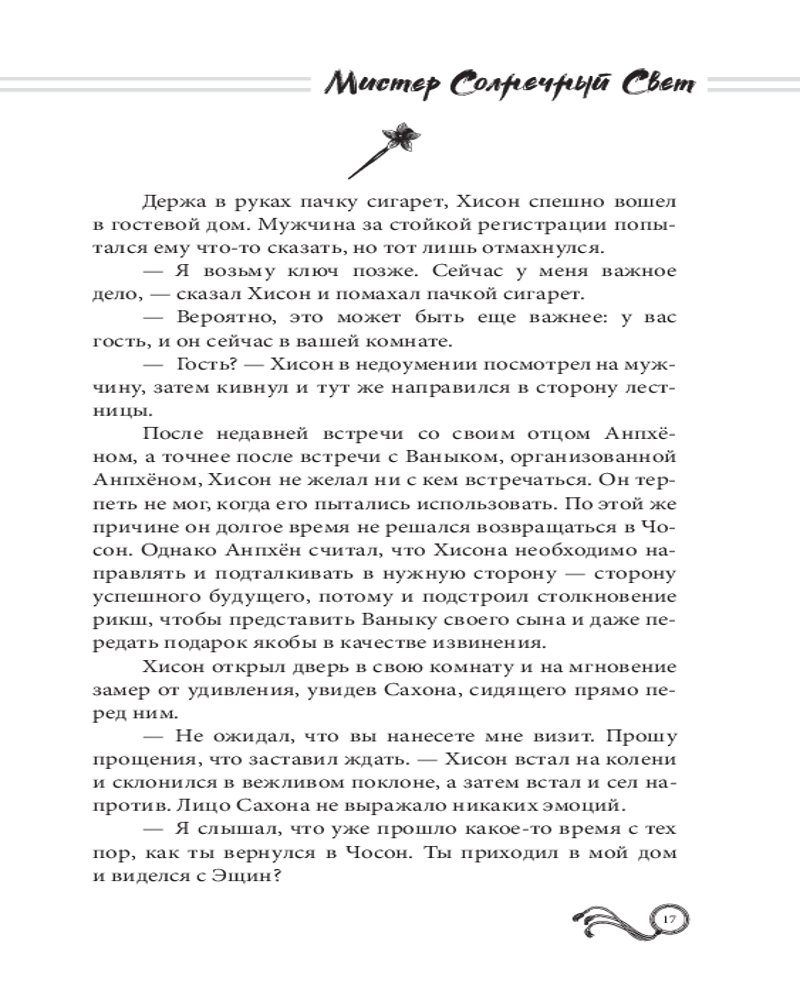 Мистер Солнечный Свет

Держа в руках пачку сигарет, Хисон спешно вошел в гостевой дом. Мужчина за стойкой регистрации попытался ему что-то сказать, но тот лишь отмахнулся.

— Я возьму ключ позже. Сейчас у меня важное дело, — сказал Хисон и помахал пачкой сигарет.

— Вероятно, это может быть еще важнее: у вас гость, и он сейчас в вашей комнате.

— Гость? — Хисон в недоумении посмотрел на мужчину, затем кивнул и тут же направился в сторону лестницы.

После недавней встречи со своим отцом Анпхёном, а точнее после встречи с Ваныком, организованной Анпхёном, Хисон не желал ни с кем встречаться. Он терпеть не мог, когда его пытались использовать. По этой же причине он долгое время не решался возвращаться в Чосон. Однако Анпхён считал, что Хисона необходимо направлять и подталкивать в нужную сторону — сторону успешного будущего, потому и подстроил столкновение рикш, чтобы представить Ваныку своего сына и даже передать подарок якобы в качестве извинения.

Хисон открыл дверь в свою комнату и на мгновение замер от удивления, увидев Сахона, сидящего прямо перед ним.

— Не ожидал, что вы нанесете мне визит. Прошу прощения, что заставил ждать. — Хисон встал на колени и склонился в вежливом поклоне, а затем встал и сел напротив. Лицо Сахона не выражало никаких эмоций.

— Я слышал, что уже прошло какое-то время с тех пор, как ты вернулся в Чосон. Ты приходил в мой дом и виделся с Эщин?

17